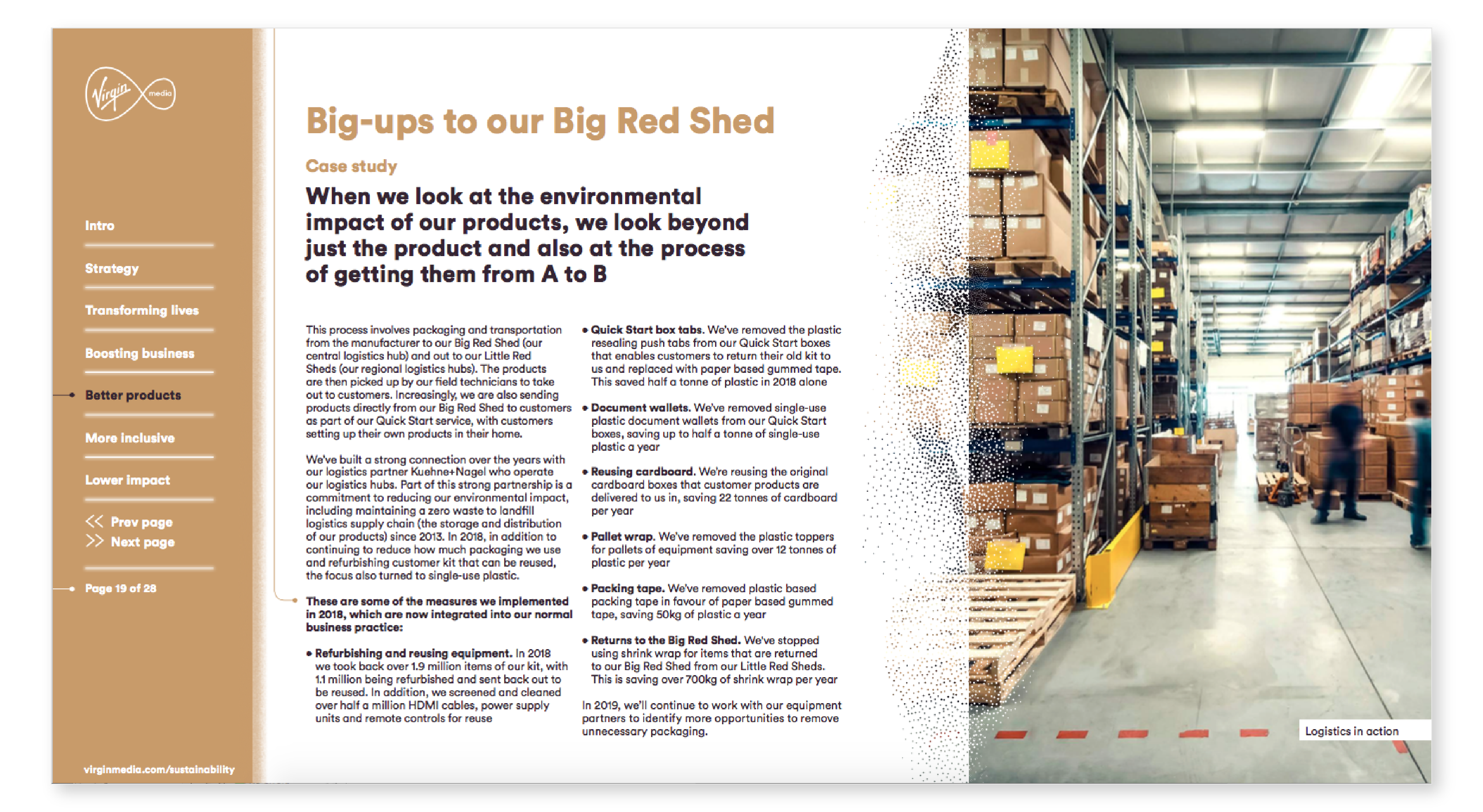 Virgin media

Intro

Strategy

Transforming lives

Boosting business

Better products

More inclusive

Lower impact

<< Prev page
>> Next page

Page 19 of 28

virginmedia.com/sustainability

Big-ups to our Big Red Shed

Case study

When we look at the environmental impact of our products, we look beyond just the product and also at the process of getting them from A to B

This process involves packaging and transportation from the manufacturer to our Big Red Shed (our central logistics hub) and out to our Little Red Sheds (our regional logistics hubs). The products are then picked up by our field technicians to take out to customers. Increasingly, we are also sending products directly from our Big Red Shed to customers as part of our Quick Start service, with customers setting up their own products in their home.

We've built a strong connection over the years with our logistics partner Kuehne+Nagel who operate our logistics hubs. Part of this strong partnership is a commitment to reducing our environmental impact, including maintaining a zero waste to landfill logistics supply chain (the storage and distribution of our products) since 2013. In 2018, in addition to continuing to reduce how much packaging we use and refurbishing customer kit that can be reused, the focus also turned to single-use plastic.

These are some of the measures we implemented in 2018, which are now integrated into our normal business practice:

• Refurbishing and reusing equipment. In 2018 we took back over 1.9 million items of our kit, with 1.1 million being refurbished and sent back out to be reused. In addition, we screened and cleaned over half a million HDMI cables, power supply units and remote controls for reuse

• Quick Start box tabs. We've removed the plastic resealing push tabs from our Quick Start boxes that enables customers to return their old kit to us and replaced with paper based gummed tape. This saved half a tonne of plastic in 2018 alone

• Document wallets. We've removed single-use plastic document wallets from our Quick Start boxes, saving up to half a tonne of single-use plastic a year

• Reusing cardboard. We're reusing the original cardboard boxes that customer products are delivered to us in, saving 22 tonnes of cardboard per year

• Pallet wrap. We've removed the plastic toppers for pallets of equipment saving over 12 tonnes of plastic per year

• Packing tape. We've removed plastic based packing tape in favour of paper based gummed tape, saving 50kg of plastic a year

• Returns to the Big Red Shed. We've stopped using shrink wrap for items that are returned to our Big Red Shed from our Little Red Sheds. This is saving over 700kg of shrink wrap per year

In 2019, we'll continue to work with our equipment partners to identify more opportunities to remove unnecessary packaging.

Logistics in action